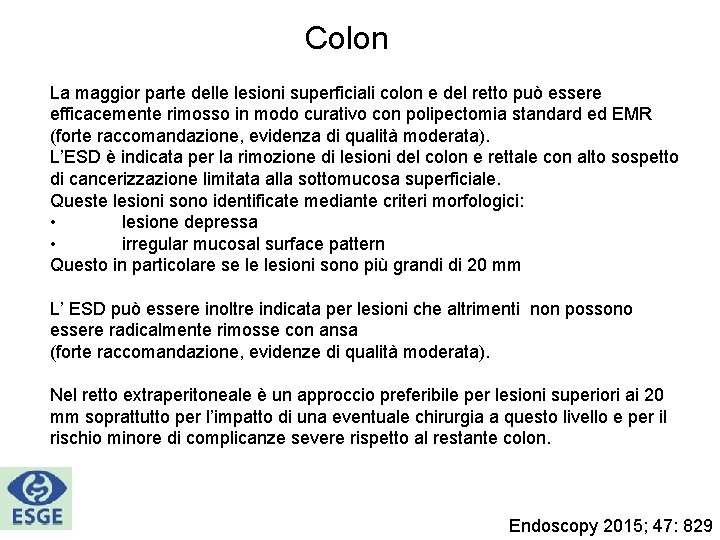 Colon

La maggior parte delle lesioni superficiali colon e del retto può essere efficacemente rimosso in modo curativo con polipectomia standard ed EMR (forte raccomandazione, evidenza di qualità moderata).
L'ESD è indicata per la rimozione di lesioni del colon e rettale con alto sospetto di cancerizzazione limitata alla sottomucosa superficiale.
Queste lesioni sono identificate mediante criteri morfologici:
• lesione depressa
• irregular mucosal surface pattern
Questo in particolare se le lesioni sono più grandi di 20 mm

L' ESD può essere inoltre indicata per lesioni che altrimenti non possono essere radicalmente rimosse con ansa
(forte raccomandazione, evidenze di qualità moderata).

Nel retto extraperitoneale è un approccio preferibile per lesioni superiori ai 20 mm soprattutto per l'impatto di una eventuale chirurgia a questo livello e per il rischio minore di complicanze severe rispetto al restante colon.

ESGE

Endoscopy 2015; 47: 829